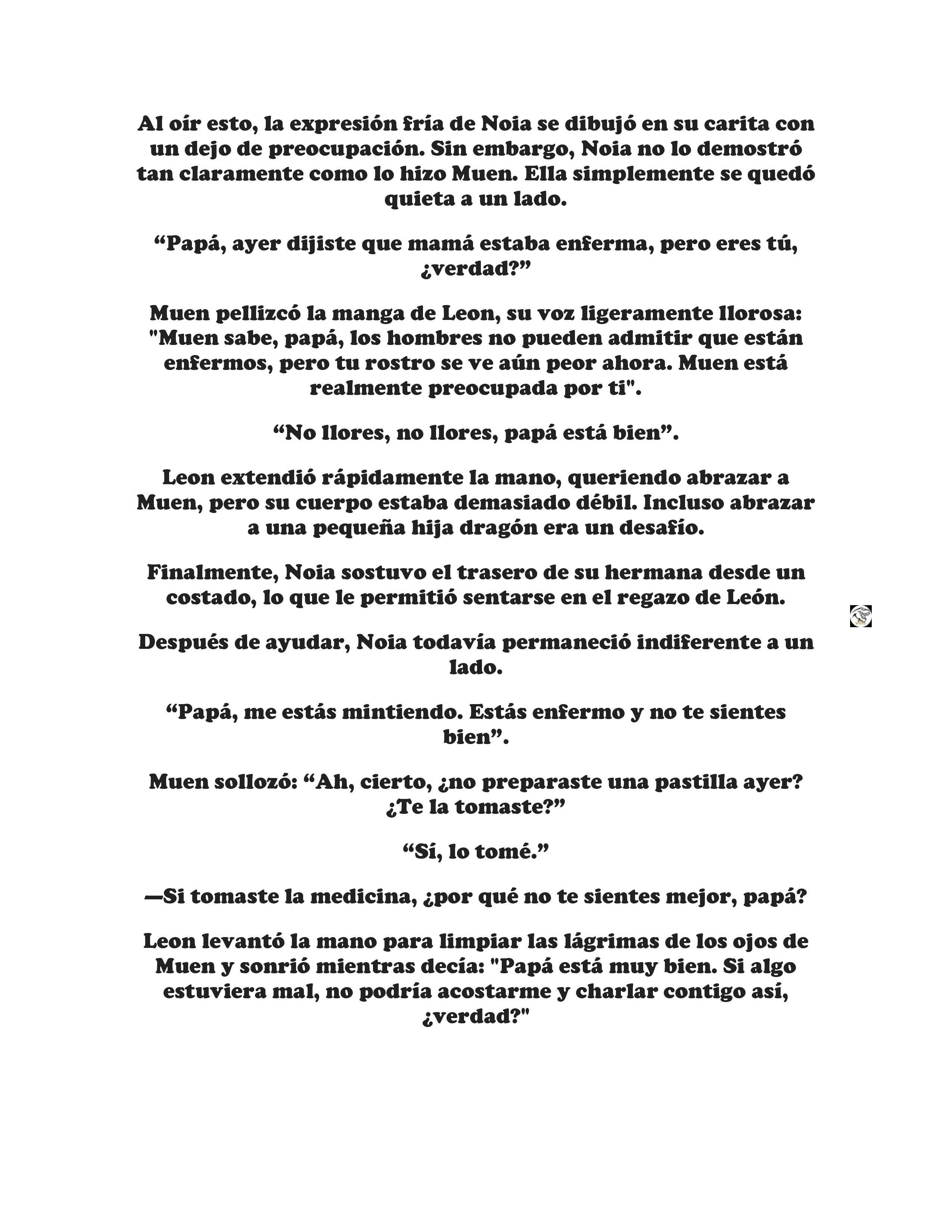 Al oír esto, la expresión fría de Noia se dibujó en su carita con un dejo de preocupación. Sin embargo, Noia no lo demostró tan claramente como lo hizo Muen. Ella simplemente se quedó quieta a un lado.

“Papá, ayer dijiste que mamá estaba enferma, pero eres tú, ¿verdad?”

Muen pellizcó la manga de Leon, su voz ligeramente llorosa: "Muen sabe, papá, los hombres no pueden admitir que están enfermos, pero tu rostro se ve aún peor ahora. Muen está realmente preocupada por ti".

“No llores, no llores, papá está bien”.

Leon extendió rápidamente la mano, queriendo abrazar a Muen, pero su cuerpo estaba demasiado débil. Incluso abrazar a una pequeña hija dragón era un desafío.

Finalmente, Noia sostuvo el trasero de su hermana desde un costado, lo que le permitió sentarse en el regazo de León.

Después de ayudar, Noia todavía permaneció indiferente a un lado.

“Papá, me estás mintiendo. Estás enfermo y no te sientes bien”.

Muen sollozó: “Ah, cierto, ¿no preparaste una pastilla ayer? ¿Te la tomaste?”

“Sí, lo tomé.”

—Si tomaste la medicina, ¿por qué no te sientes mejor, papá?

Leon levantó la mano para limpiar las lágrimas de los ojos de Muen y sonrió mientras decía: "Papá está muy bien. Si algo estuviera mal, no podría acostarme y charlar contigo así, ¿verdad?"